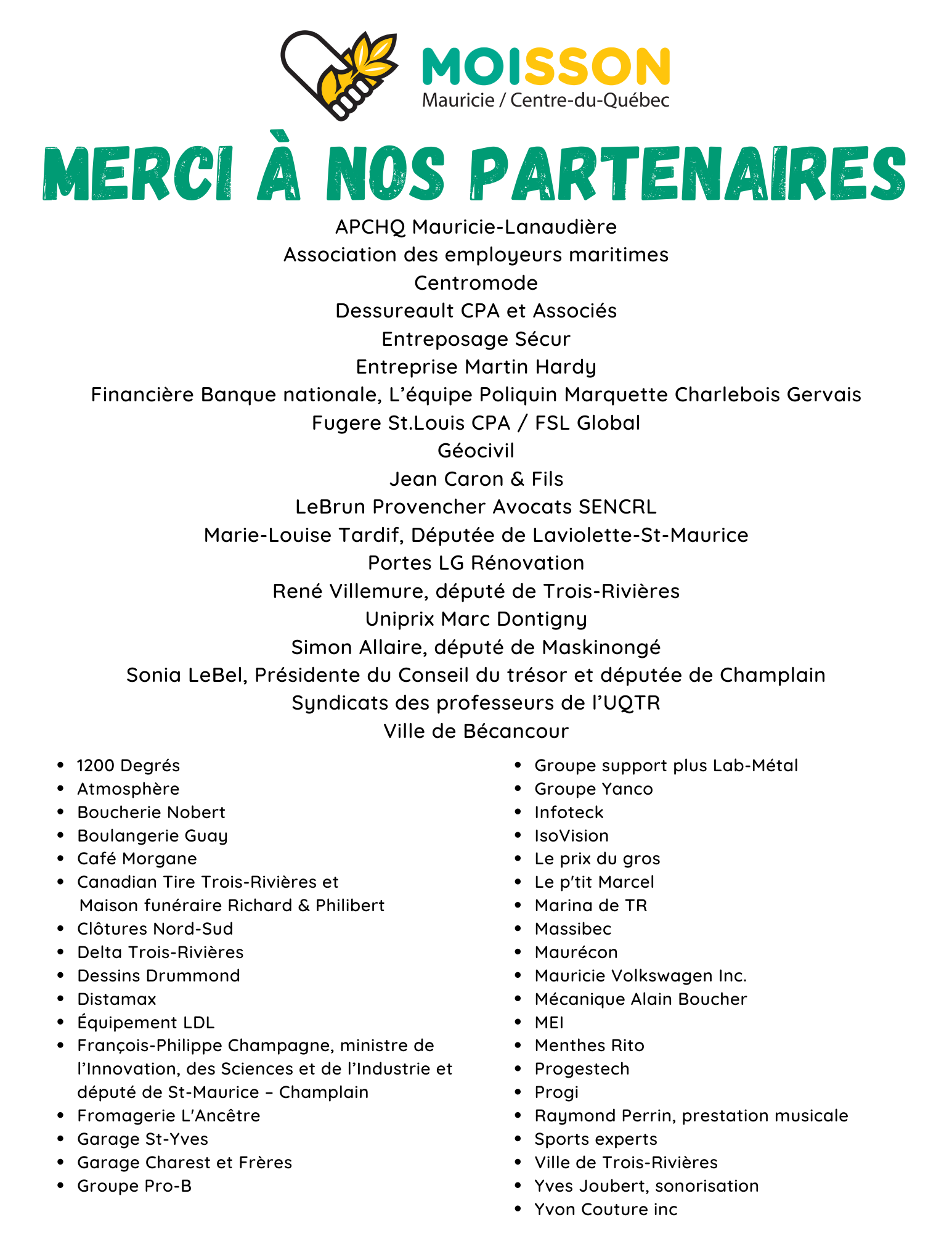 MOISSON
Mauricie / Centre-du-Québec

MERCI À NOS PARTENAIRES

APCHQ Mauricie-Lanaudière
Association des employeurs maritimes
Centromode
Dessureault CPA et Associés
Entreposage Sécur
Entreprise Martin Hardy
Financière Banque nationale, L'équipe Poliquin Marquette Charlebois Gervais
Fugere St.Louis CPA / FSL Global
Géocivil
Jean Caron & Fils
LeBrun Provencher Avocats SENCRL
Marie-Louise Tardif, Députée de Laviolette-St-Maurice
Portes LG Rénovation
René Villemure, député de Trois-Rivières
Uniprix Marc Dontigny
Simon Allaire, député de Maskinongé
Sonia LeBel, Présidente du Conseil du trésor et députée de Champlain
Syndicats des professeurs de l'UQTR
Ville de Bécancour

- 1200 Degrés
- Atmosphère
- Boucherie Nobert
- Boulangerie Guay
- Café Morgane
- Canadian Tire Trois-Rivières et Maison funéraire Richard & Philibert
- Clôtures Nord-Sud
- Delta Trois-Rivières
- Dessins Drummond
- Distamax
- Équipement LDL
- François-Philippe Champagne, ministre de l'Innovation, des Sciences et de l'Industrie et député de St-Maurice – Champlain
- Fromagerie L'Ancêtre
- Garage St-Yves
- Garage Charest et Frères
- Groupe Pro-B

- Groupe support plus Lab-Métal
- Groupe Yanco
- Infoteck
- IsoVision
- Le prix du gros
- Le p'tit Marcel
- Marina de TR
- Massibec
- Maurécon
- Mauricie Volkswagen Inc.
- Mécanique Alain Boucher
- MEI
- Menthes Rito
- Progestech
- Progi
- Raymond Perrin, prestation musicale
- Sports experts
- Ville de Trois-Rivières
- Yves Joubert, sonorisation
- Yvon Couture inc